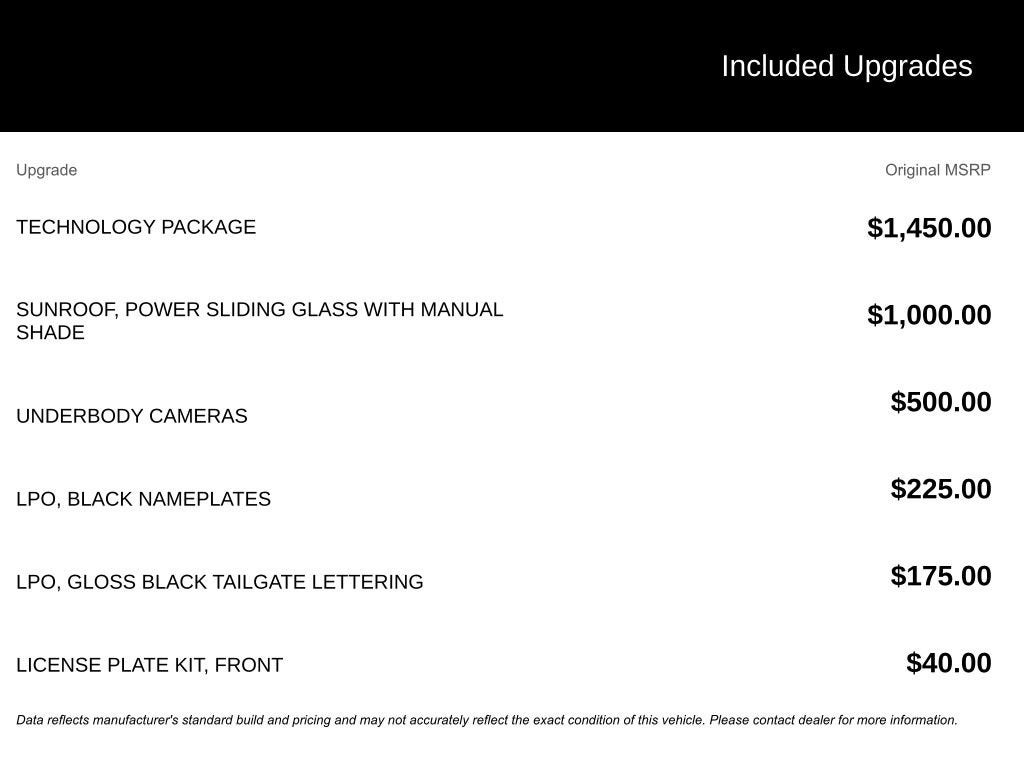 Included Upgrades

| Upgrade | Original MSRP |
|---|---|
| TECHNOLOGY PACKAGE | \$1,450.00 |
| SUNROOF, POWER SLIDING GLASS WITH MANUAL SHADE | \$1,000.00 |
| UNDERBODY CAMERAS | \$500.00 |
| LPO, BLACK NAMEPLATES | \$225.00 |
| LPO, GLOSS BLACK TAILGATE LETTERING | \$175.00 |
| LICENSE PLATE KIT, FRONT | \$40.00 |

Data reflects manufacturer's standard build and pricing and may not accurately reflect the exact condition of this vehicle. Please contact dealer for more information.